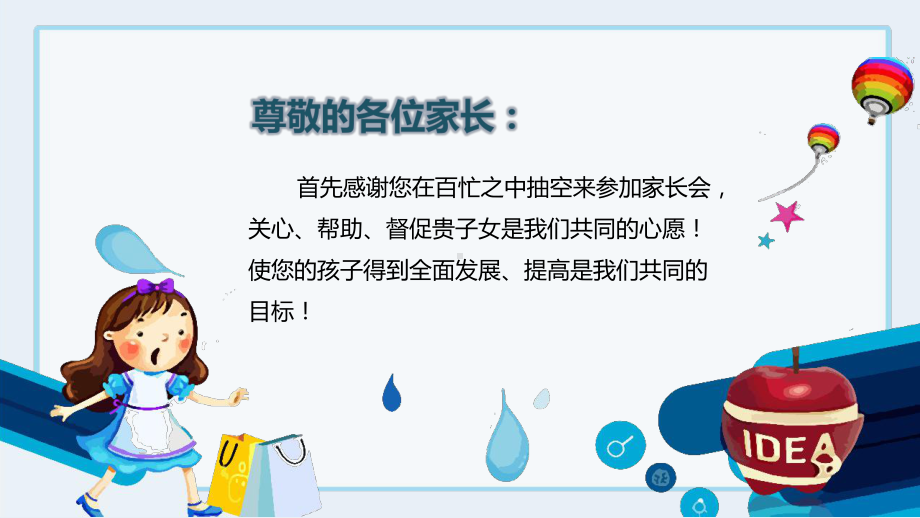 尊敬的各位家长：

首先感谢您在百忙之中抽空来参加家长会，关心、帮助、督促贵子女是我们共同的心愿！使您的孩子得到全面发展、提高是我们共同的目标！

IDEA